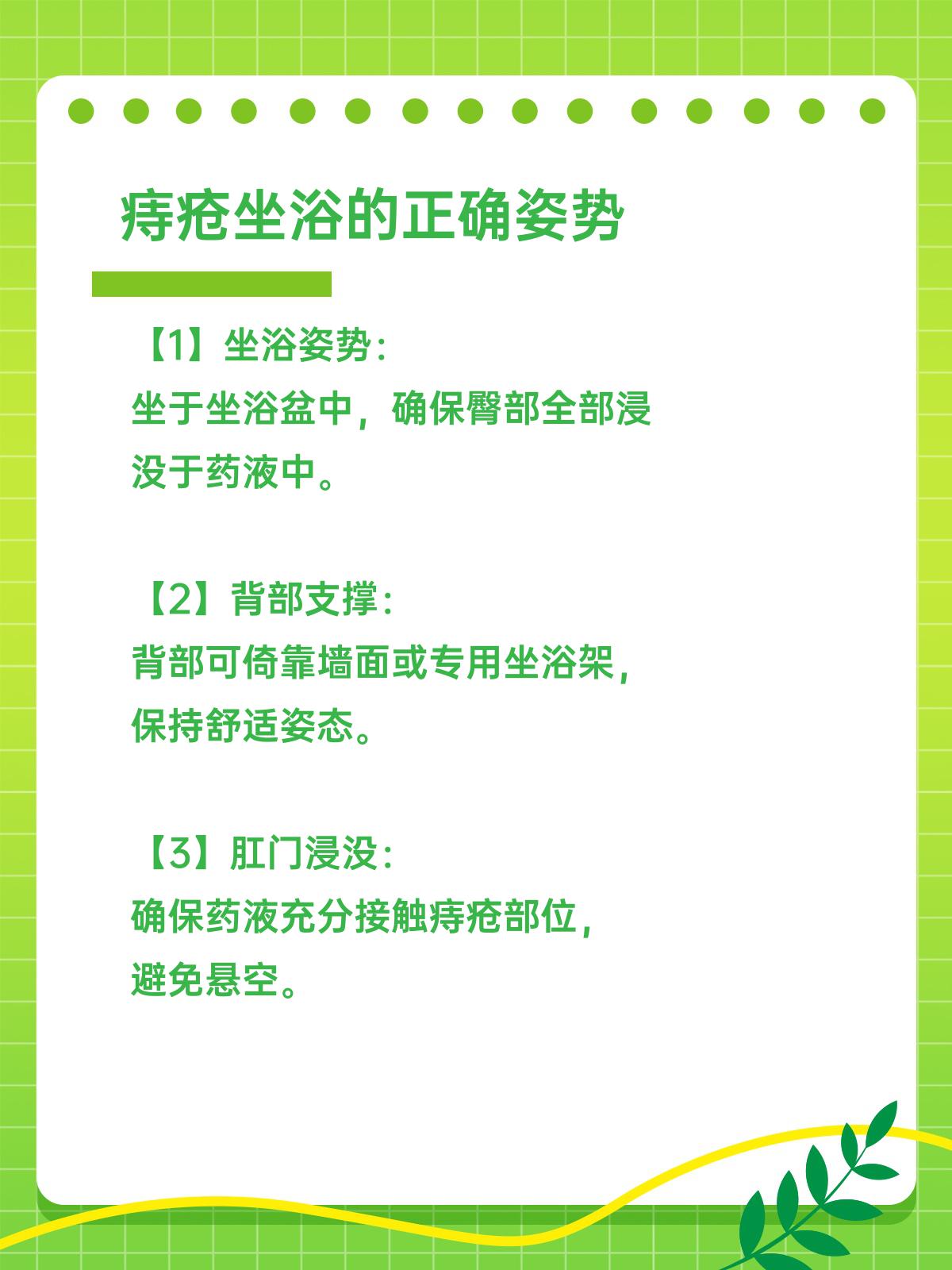 痔疮坐浴的正确姿势

【1】坐浴姿势:
坐于坐浴盆中，确保臀部全部浸没于药液中。

【2】背部支撑:
背部可倚靠墙面或专用坐浴架，保持舒适姿态。

【3】肛门浸没:
确保药液充分接触痔疮部位，避免悬空。